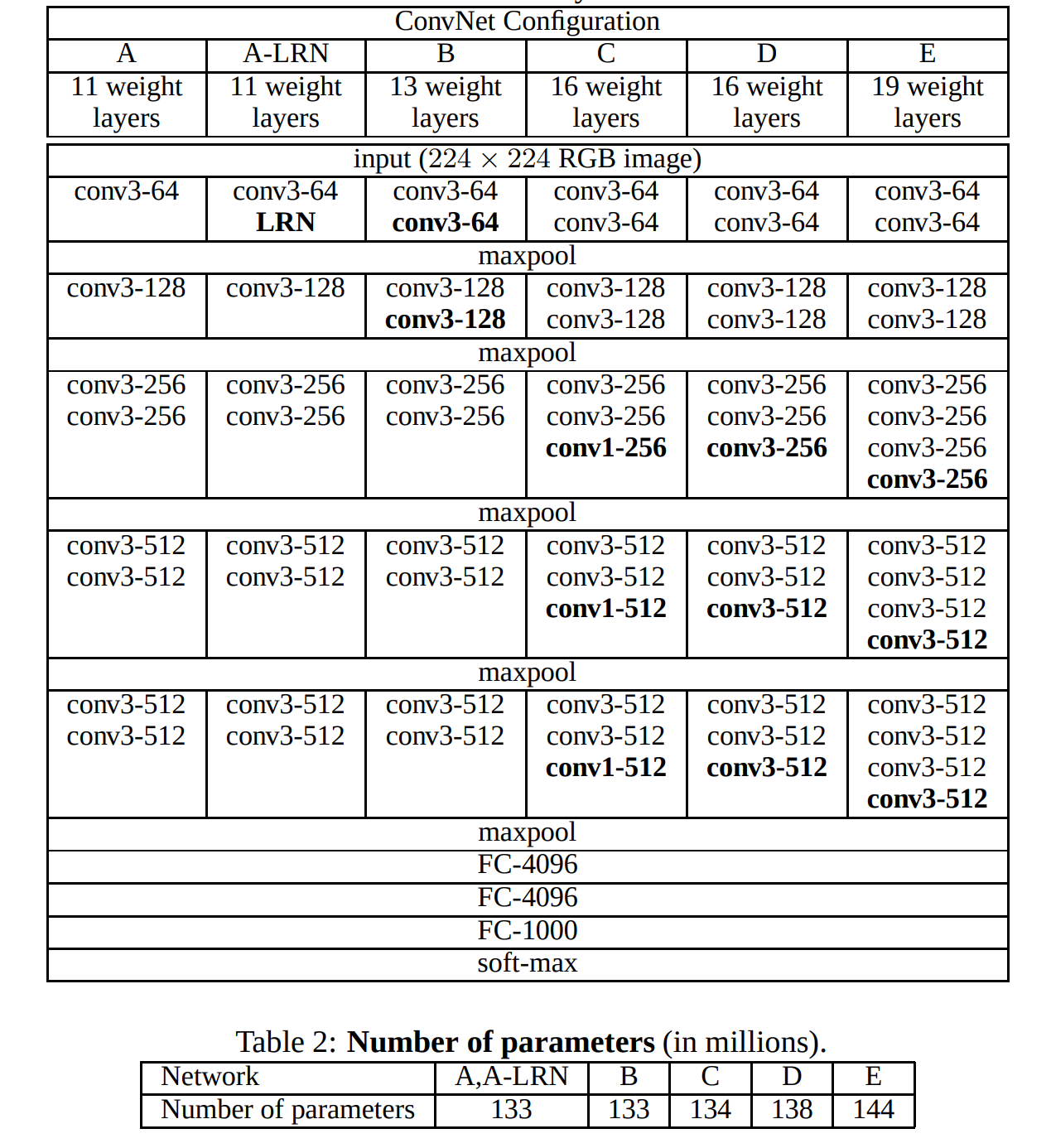 | ConvNet Configuration | | | | | |
|---|---|---|---|---|---|
| A | A-LRN | B | C | D | E |
| 11 weight layers | 11 weight layers | 13 weight layers | 16 weight layers | 16 weight layers | 19 weight layers |
| input ($224 \times 224$ RGB image) | | | | | |
| conv3-64 | conv3-64 **LRN** | conv3-64 **conv3-64** | conv3-64 conv3-64 | conv3-64 conv3-64 | conv3-64 conv3-64 |
| maxpool | | | | | |
| conv3-128 | conv3-128 | conv3-128 **conv3-128** | conv3-128 conv3-128 | conv3-128 conv3-128 | conv3-128 conv3-128 |
| maxpool | | | | | |
| conv3-256 conv3-256 | conv3-256 conv3-256 | conv3-256 conv3-256 | conv3-256 conv3-256 **conv1-256** | conv3-256 conv3-256 **conv3-256** | conv3-256 conv3-256 conv3-256 **conv3-256** |
| maxpool | | | | | |
| conv3-512 conv3-512 | conv3-512 conv3-512 | conv3-512 conv3-512 | conv3-512 conv3-512 **conv1-512** | conv3-512 conv3-512 **conv3-512** | conv3-512 conv3-512 conv3-512 **conv3-512** |
| maxpool | | | | | |
| conv3-512 conv3-512 | conv3-512 conv3-512 | conv3-512 conv3-512 | conv3-512 conv3-512 **conv1-512** | conv3-512 conv3-512 **conv3-512** | conv3-512 conv3-512 conv3-512 **conv3-512** |
| maxpool | | | | | |
| FC-4096 | | | | | |
| FC-4096 | | | | | |
| FC-1000 | | | | | |
| soft-max | | | | | |

Table 2: **Number of parameters** (in millions).

| Network | A,A-LRN | B | C | D | E |
|---|---|---|---|---|---|
| Number of parameters | 133 | 133 | 134 | 138 | 144 |